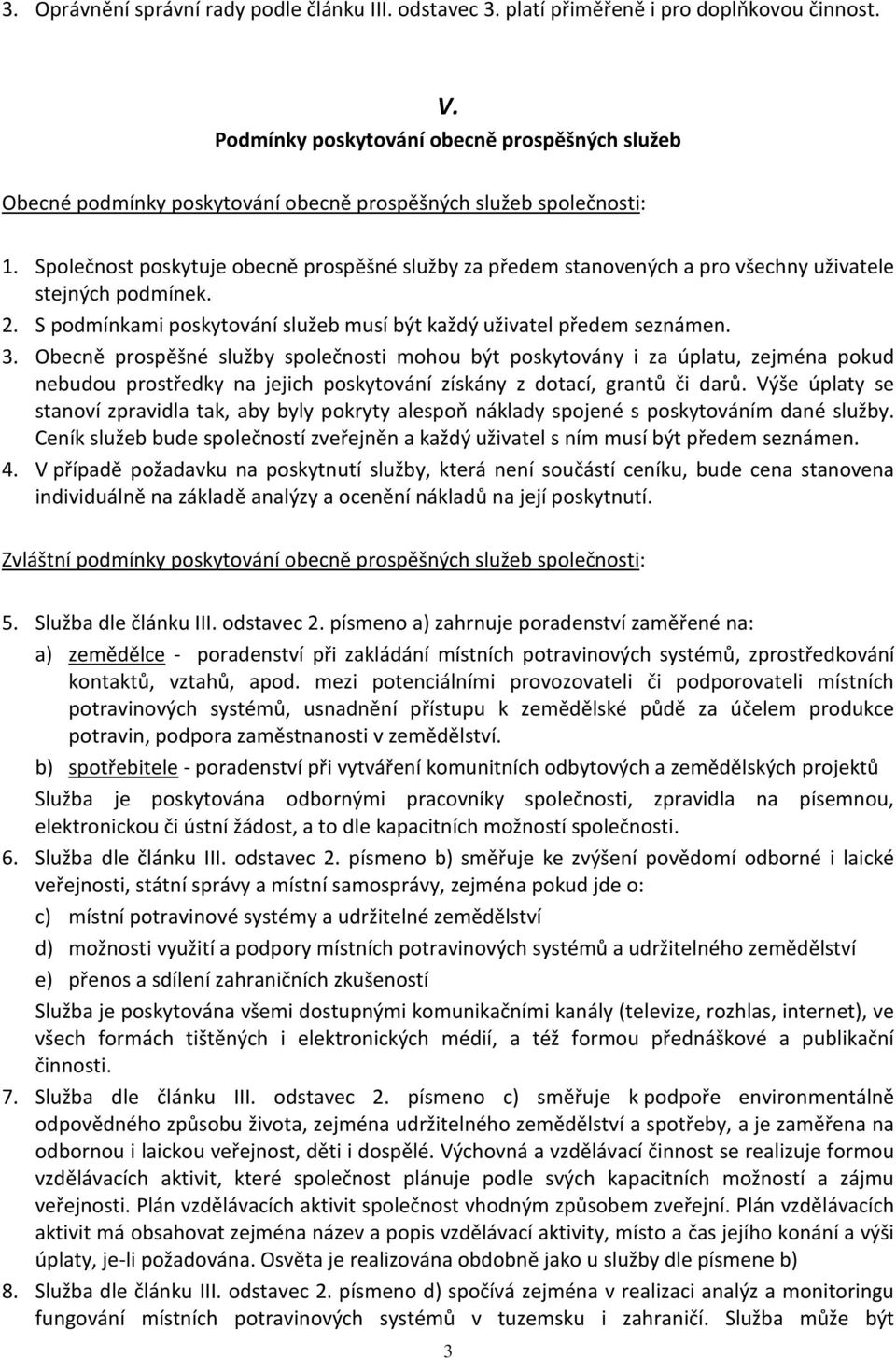 3. Oprávnění správní rady podle článku III. odstavec 3. platí přiměřeně i pro doplňkovou činnost.

V.
Podmínky poskytování obecně prospěšných služeb

Obecné podmínky poskytování obecně prospěšných služeb společnosti:

1. Společnost poskytuje obecně prospěšné služby za předem stanovených a pro všechny uživatele stejných podmínek.
2. S podmínkami poskytování služeb musí být každý uživatel předem seznámen.
3. Obecně prospěšné služby společnosti mohou být poskytovány i za úplatu, zejména pokud nebudou prostředky na jejich poskytování získány z dotací, grantů či darů. Výše úplaty se stanoví zpravidla tak, aby byly pokryty alespoň náklady spojené s poskytováním dané služby. Ceník služeb bude společností zveřejněn a každý uživatel s ním musí být předem seznámen.
4. V případě požadavku na poskytnutí služby, která není součástí ceníku, bude cena stanovena individuálně na základě analýzy a ocenění nákladů na její poskytnutí.

Zvláštní podmínky poskytování obecně prospěšných služeb společnosti:

5. Služba dle článku III. odstavec 2. písmeno a) zahrnuje poradenství zaměřené na:
a) zemědělce - poradenství při zakládání místních potravinových systémů, zprostředkování kontaktů, vztahů, apod. mezi potenciálními provozovateli či podporovateli místních potravinových systémů, usnadnění přístupu k zemědělské půdě za účelem produkce potravin, podpora zaměstnanosti v zemědělství.
b) spotřebitele - poradenství při vytváření komunitních odbytových a zemědělských projektů
Služba je poskytována odbornými pracovníky společnosti, zpravidla na písemnou, elektronickou či ústní žádost, a to dle kapacitních možností společnosti.
6. Služba dle článku III. odstavec 2. písmeno b) směřuje ke zvýšení povědomí odborné i laické veřejnosti, státní správy a místní samosprávy, zejména pokud jde o:
c) místní potravinové systémy a udržitelné zemědělství
d) možnosti využití a podpory místních potravinových systémů a udržitelného zemědělství
e) přenos a sdílení zahraničních zkušeností
Služba je poskytována všemi dostupnými komunikačními kanály (televize, rozhlas, internet), ve všech formách tištěných i elektronických médií, a též formou přednáškové a publikační činnosti.
7. Služba dle článku III. odstavec 2. písmeno c) směřuje k podpoře environmentálně odpovědného způsobu života, zejména udržitelného zemědělství a spotřeby, a je zaměřena na odbornou i laickou veřejnost, děti i dospělé. Výchovná a vzdělávací činnost se realizuje formou vzdělávacích aktivit, které společnost plánuje podle svých kapacitních možností a zájmu veřejnosti. Plán vzdělávacích aktivit společnost vhodným způsobem zveřejní. Plán vzdělávacích aktivit má obsahovat zejména název a popis vzdělávací aktivity, místo a čas jejího konání a výši úplaty, je-li požadována. Osvěta je realizována obdobně jako u služby dle písmene b)
8. Služba dle článku III. odstavec 2. písmeno d) spočívá zejména v realizaci analýz a monitoringu fungování místních potravinových systémů v tuzemsku i zahraničí. Služba může být

3